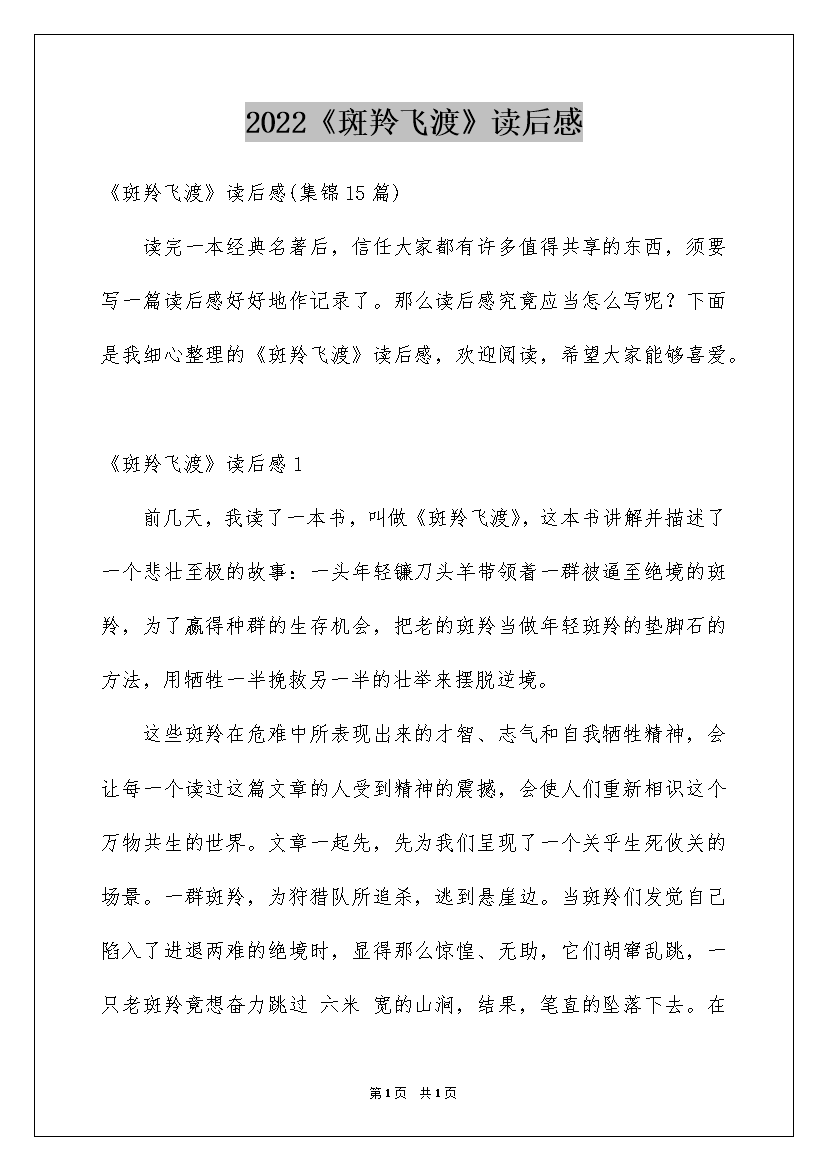 2022《斑羚飞渡》读后感

《斑羚飞渡》读后感(集锦15篇)

读完一本经典名著后，信任大家都有许多值得共享的东西，须要写一篇读后感好好地作记录了。那么读后感究竟应当怎么写呢？下面是我细心整理的《斑羚飞渡》读后感，欢迎阅读，希望大家能够喜爱。

《斑羚飞渡》读后感1

前几天，我读了一本书，叫做《斑羚飞渡》，这本书讲解并描述了一个悲壮至极的故事：一头年轻镰刀头羊带领着一群被逼至绝境的斑羚，为了赢得种群的生存机会，把老的斑羚当做年轻斑羚的垫脚石的方法，用牺牲一半挽救另一半的壮举来摆脱逆境。

这些斑羚在危难中所表现出来的才智、志气和自我牺牲精神，会让每一个读过这篇文章的人受到精神的震撼，会使人们重新相识这个万物共生的世界。文章一起先，先为我们呈现了一个关乎生死攸关的场景。一群斑羚，为狩猎队所追杀，逃到悬崖边。当斑羚们发觉自己陷入了进退两难的绝境时，显得那么惊惶、无助，它们胡窜乱跳，一只老斑羚竟想奋力跳过 六米 宽的山涧，结果，笔直的坠落下去。在

第1页 共1页